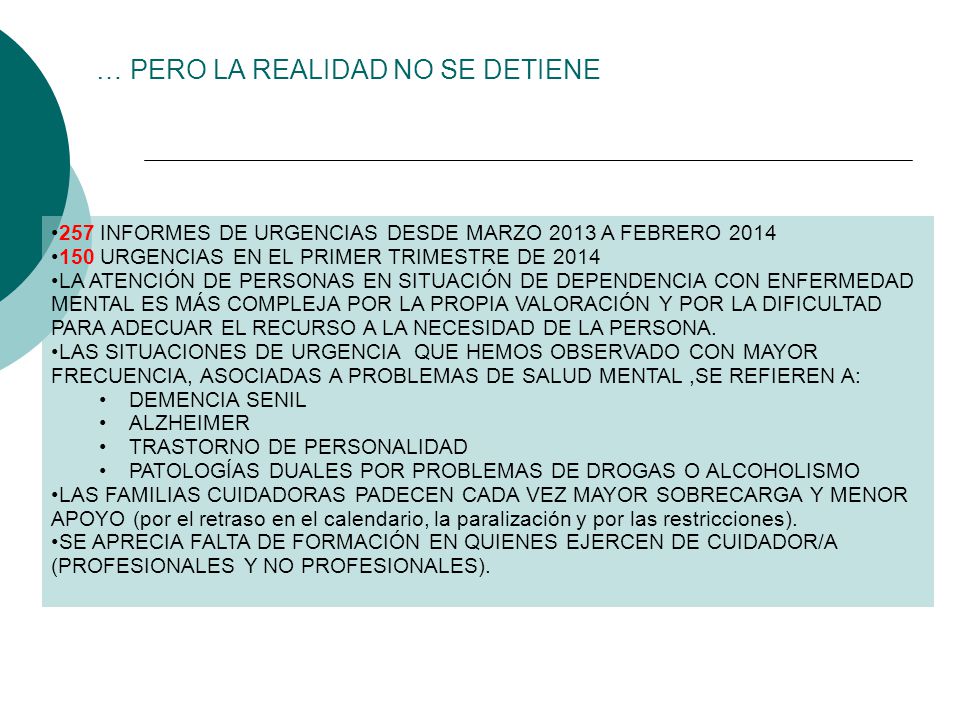 … PERO LA REALIDAD NO SE DETIENE

•257 INFORMES DE URGENCIAS DESDE MARZO 2013 A FEBRERO 2014
•150 URGENCIAS EN EL PRIMER TRIMESTRE DE 2014
•LA ATENCIÓN DE PERSONAS EN SITUACIÓN DE DEPENDENCIA CON ENFERMEDAD MENTAL ES MÁS COMPLEJA POR LA PROPIA VALORACIÓN Y POR LA DIFICULTAD PARA ADECUAR EL RECURSO A LA NECESIDAD DE LA PERSONA.
•LAS SITUACIONES DE URGENCIA QUE HEMOS OBSERVADO CON MAYOR FRECUENCIA, ASOCIADAS A PROBLEMAS DE SALUD MENTAL ,SE REFIEREN A:
• DEMENCIA SENIL
• ALZHEIMER
• TRASTORNO DE PERSONALIDAD
• PATOLOGÍAS DUALES POR PROBLEMAS DE DROGAS O ALCOHOLISMO
•LAS FAMILIAS CUIDADORAS PADECEN CADA VEZ MAYOR SOBRECARGA Y MENOR APOYO (por el retraso en el calendario, la paralización y por las restricciones).
•SE APRECIA FALTA DE FORMACIÓN EN QUIENES EJERCEN DE CUIDADOR/A (PROFESIONALES Y NO PROFESIONALES).